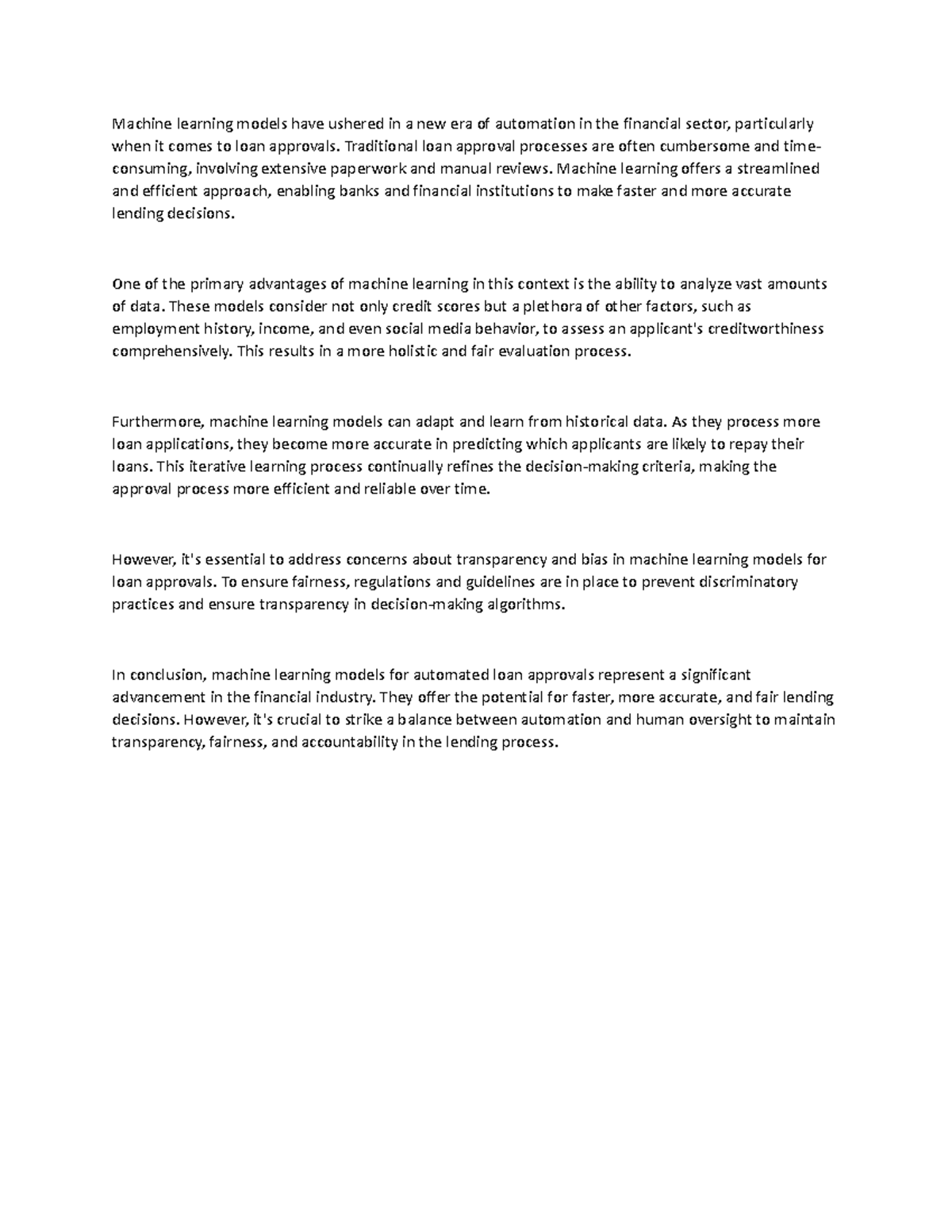 Machine learning models have ushered in a new era of automation in the financial sector, particularly when it comes to loan approvals. Traditional loan approval processes are often cumbersome and time-consuming, involving extensive paperwork and manual reviews. Machine learning offers a streamlined and efficient approach, enabling banks and financial institutions to make faster and more accurate lending decisions.

One of the primary advantages of machine learning in this context is the ability to analyze vast amounts of data. These models consider not only credit scores but a plethora of other factors, such as employment history, income, and even social media behavior, to assess an applicant's creditworthiness comprehensively. This results in a more holistic and fair evaluation process.

Furthermore, machine learning models can adapt and learn from historical data. As they process more loan applications, they become more accurate in predicting which applicants are likely to repay their loans. This iterative learning process continually refines the decision-making criteria, making the approval process more efficient and reliable over time.

However, it's essential to address concerns about transparency and bias in machine learning models for loan approvals. To ensure fairness, regulations and guidelines are in place to prevent discriminatory practices and ensure transparency in decision-making algorithms.

In conclusion, machine learning models for automated loan approvals represent a significant advancement in the financial industry. They offer the potential for faster, more accurate, and fair lending decisions. However, it's crucial to strike a balance between automation and human oversight to maintain transparency, fairness, and accountability in the lending process.